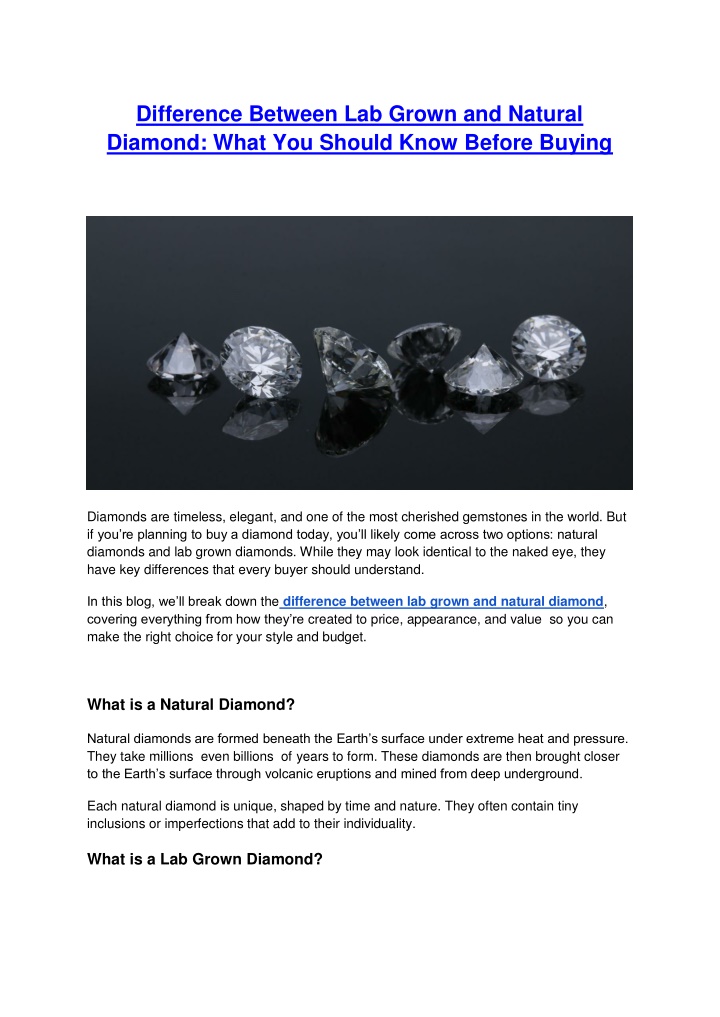 Difference Between Lab Grown and Natural Diamond: What You Should Know Before Buying

Diamonds are timeless, elegant, and one of the most cherished gemstones in the world. But if you're planning to buy a diamond today, you'll likely come across two options: natural diamonds and lab grown diamonds. While they may look identical to the naked eye, they have key differences that every buyer should understand.

In this blog, we'll break down the difference between lab grown and natural diamond, covering everything from how they're created to price, appearance, and value so you can make the right choice for your style and budget.

What is a Natural Diamond?

Natural diamonds are formed beneath the Earth's surface under extreme heat and pressure. They take millions even billions of years to form. These diamonds are then brought closer to the Earth's surface through volcanic eruptions and mined from deep underground.

Each natural diamond is unique, shaped by time and nature. They often contain tiny inclusions or imperfections that add to their individuality.

What is a Lab Grown Diamond?